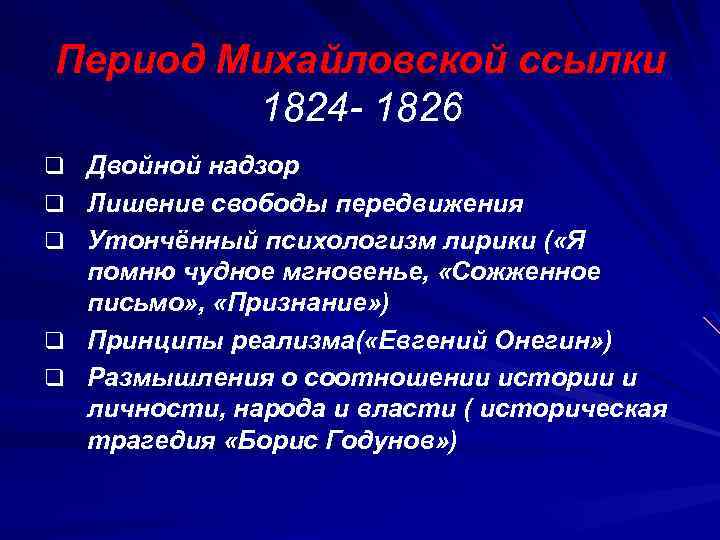 Период Михайловской ссылки
1824- 1826

❑ Двойной надзор
❑ Лишение свободы передвижения
❑ Утончённый психологизм лирики («Я помню чудное мгновенье, «Сожженное письмо», «Признание»)
❑ Принципы реализма(«Евгений Онегин»)
❑ Размышления о соотношении истории и личности, народа и власти ( историческая трагедия «Борис Годунов»)